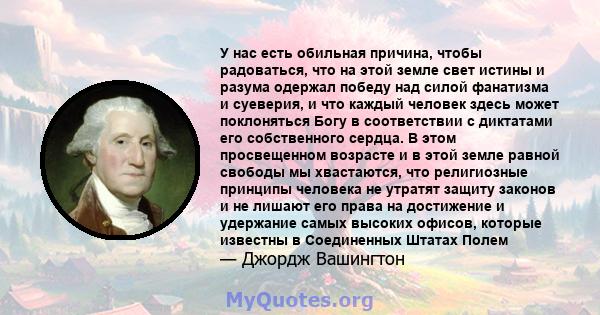 У нас есть обильная причина, чтобы радоваться, что на этой земле свет истины и разума одержал победу над силой фанатизма и суеверия, и что каждый человек здесь может поклоняться Богу в соответствии с диктатами его собственного сердца. В этом просвещенном возрасте и в этой земле равной свободы мы хвастаются, что религиозные принципы человека не утратят защиту законов и не лишают его права на достижение и удержание самых высоких офисов, которые известны в Соединенных Штатах Полем
— Джордж Вашингтон

MyQuotes.org